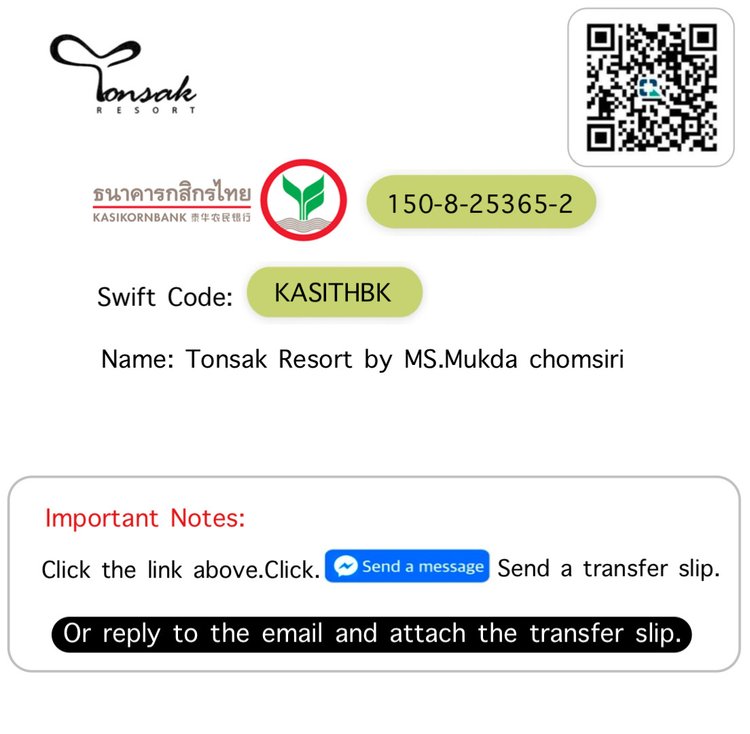 Tonsak
RESORT

ธนาคารกสิกรไทย
KASIKORNBANK 泰华农民银行

150-8-25365-2

Swift Code: KASITHBK

Name: Tonsak Resort by MS.Mukda chomsiri

Important Notes:

Click the link above.Click. Send a message Send a transfer slip.

Or reply to the email and attach the transfer slip.